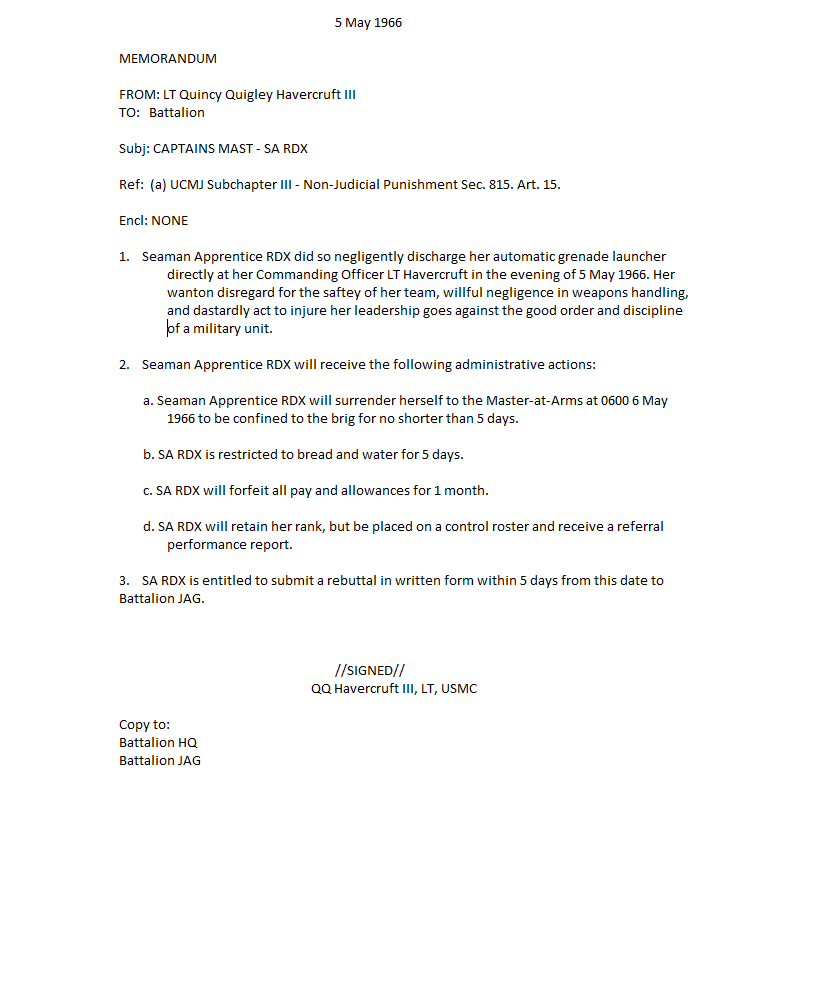 5 May 1966

MEMORANDUM

FROM: LT Quincy Quigley Havercruft III
TO: Battalion

Subj: CAPTAINS MAST - SA RDX

Ref: (a) UCMJ Subchapter III - Non-Judicial Punishment Sec. 815. Art. 15.

Encl: NONE

1. Seaman Apprentice RDX did so negligently discharge her automatic grenade launcher directly at her Commanding Officer LT Havercruft in the evening of 5 May 1966. Her wanton disregard for the saftey of her team, willful negligence in weapons handling, and dastardly act to injure her leadership goes against the good order and discipline of a military unit.

2. Seaman Apprentice RDX will receive the following administrative actions:

a. Seaman Apprentice RDX will surrender herself to the Master-at-Arms at 0600 6 May 1966 to be confined to the brig for no shorter than 5 days.

b. SA RDX is restricted to bread and water for 5 days.

c. SA RDX will forfeit all pay and allowances for 1 month.

d. SA RDX will retain her rank, but be placed on a control roster and receive a referral performance report.

3. SA RDX is entitled to submit a rebuttal in written form within 5 days from this date to Battalion JAG.

//SIGNED//
QQ Havercruft III, LT, USMC

Copy to:
Battalion HQ
Battalion JAG